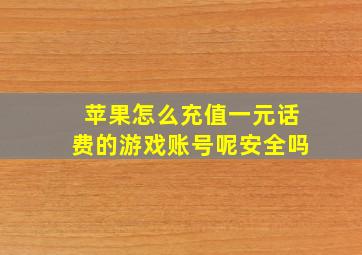 苹果怎么充值一元话费的游戏账号呢安全吗